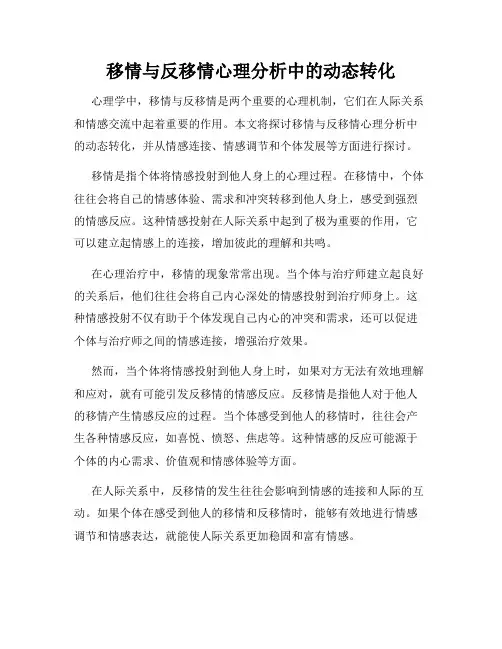 移情与反移情心理分析中的动态转化

心理学中，移情与反移情是两个重要的心理机制，它们在人际关系和情感交流中起着重要的作用。本文将探讨移情与反移情心理分析中的动态转化，并从情感连接、情感调节和个体发展等方面进行探讨。

移情是指个体将情感投射到他人身上的心理过程。在移情中，个体往往会将自己的情感体验、需求和冲突转移到他人身上，感受到强烈的情感反应。这种情感投射在人际关系中起到了极为重要的作用，它可以建立起情感上的连接，增加彼此的理解和共鸣。

在心理治疗中，移情的现象常常出现。当个体与治疗师建立起良好的关系后，他们往往会将自己内心深处的情感投射到治疗师身上。这种情感投射不仅有助于个体发现自己内心的冲突和需求，还可以促进个体与治疗师之间的情感连接，增强治疗效果。

然而，当个体将情感投射到他人身上时，如果对方无法有效地理解和应对，就有可能引发反移情的情感反应。反移情是指他人对于他人的移情产生情感反应的过程。当个体感受到他人的移情时，往往会产生各种情感反应，如喜悦、愤怒、焦虑等。这种情感的反应可能源于个体的内心需求、价值观和情感体验等方面。

在人际关系中，反移情的发生往往会影响到情感的连接和人际的互动。如果个体在感受到他人的移情和反移情时，能够有效地进行情感调节和情感表达，就能使人际关系更加稳固和富有情感。